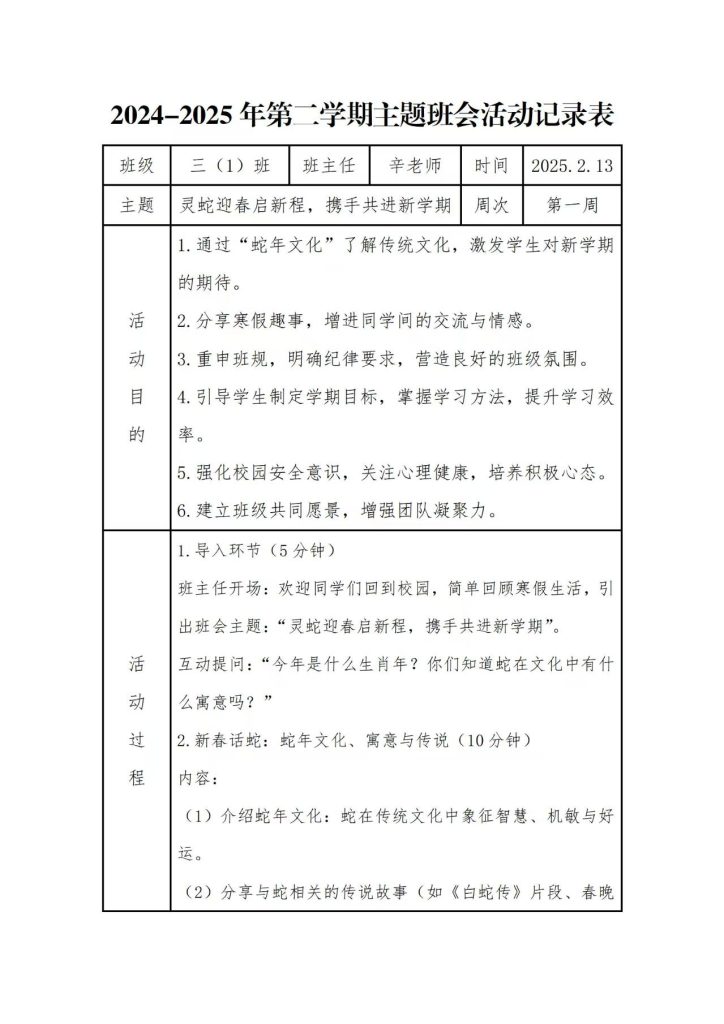 2024–2025 年第二学期主题班会活动记录表

| 班级 | 三（1）班 | 班主任 | 辛老师 | 时间 | 2025.2.13 |
|---|---|---|---|---|---|
| 主题 | 灵蛇迎春启新程，携手共进新学期 | | | 周次 | 第一周 |
| 活动目的 | 1.通过“蛇年文化”了解传统文化，激发学生对新学期的期待。<br>2.分享寒假趣事，增进同学间的交流与情感。<br>3.重申班规，明确纪律要求，营造良好的班级氛围。<br>4.引导学生制定学期目标，掌握学习方法，提升学习效率。<br>5.强化校园安全意识，关注心理健康，培养积极心态。<br>6.建立班级共同愿景，增强团队凝聚力。 | | | | |
| 活动过程 | 1.导入环节（5分钟）<br>班主任开场：欢迎同学们回到校园，简单回顾寒假生活，引出班会主题：“灵蛇迎春启新程，携手共进新学期”。<br>互动提问：“今年是什么生肖年？你们知道蛇在文化中有什么寓意吗？”<br>2.新春话蛇：蛇年文化、寓意与传说（10分钟）<br>内容：<br>（1）介绍蛇年文化：蛇在传统文化中象征智慧、机敏与好运。<br>（2）分享与蛇相关的传说故事（如《白蛇传》片段、春晚 | | | | |